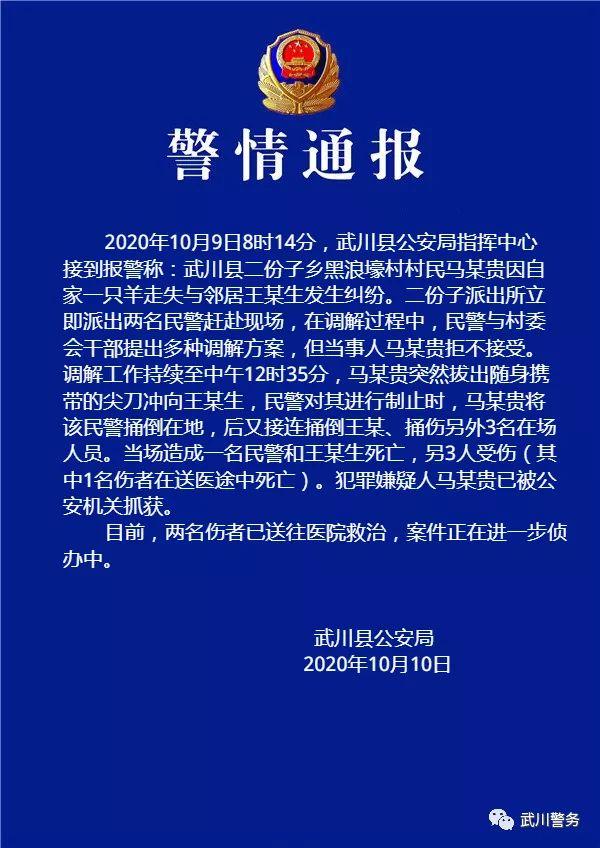 警情通报

2020年10月9日8时14分，武川县公安局指挥中心接到报警称：武川县二份子乡黑浪壕村村民马某贵因自家一只羊走失与邻居王某生发生纠纷。二份子派出所立即派出两名民警赶赴现场，在调解过程中，民警与村委会干部提出多种调解方案，但当事人马某贵拒不接受。调解工作持续至中午12时35分，马某贵突然拔出随身携带的尖刀冲向王某生，民警对其进行制止时，马某贵将该民警捅倒在地，后又接连捅倒王某、捅伤另外3名在场人员。当场造成一名民警和王某生死亡，另3人受伤（其中1名伤者在送医途中死亡）。犯罪嫌疑人马某贵已被公安机关抓获。

目前，两名伤者已送往医院救治，案件正在进一步侦办中。

武川县公安局
2020年10月10日

武川警务